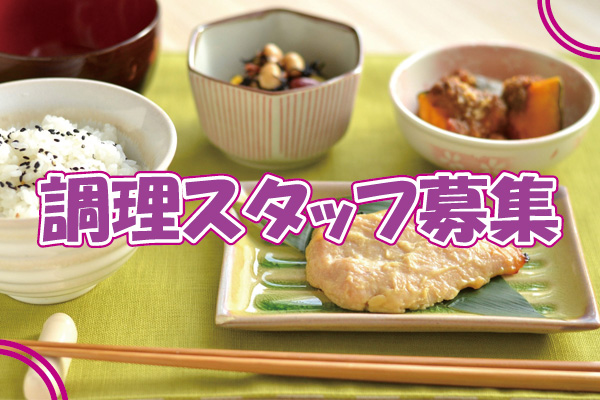 調理スタッフ募集